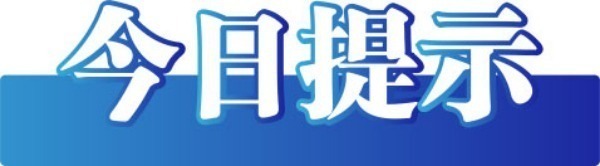 今日提示